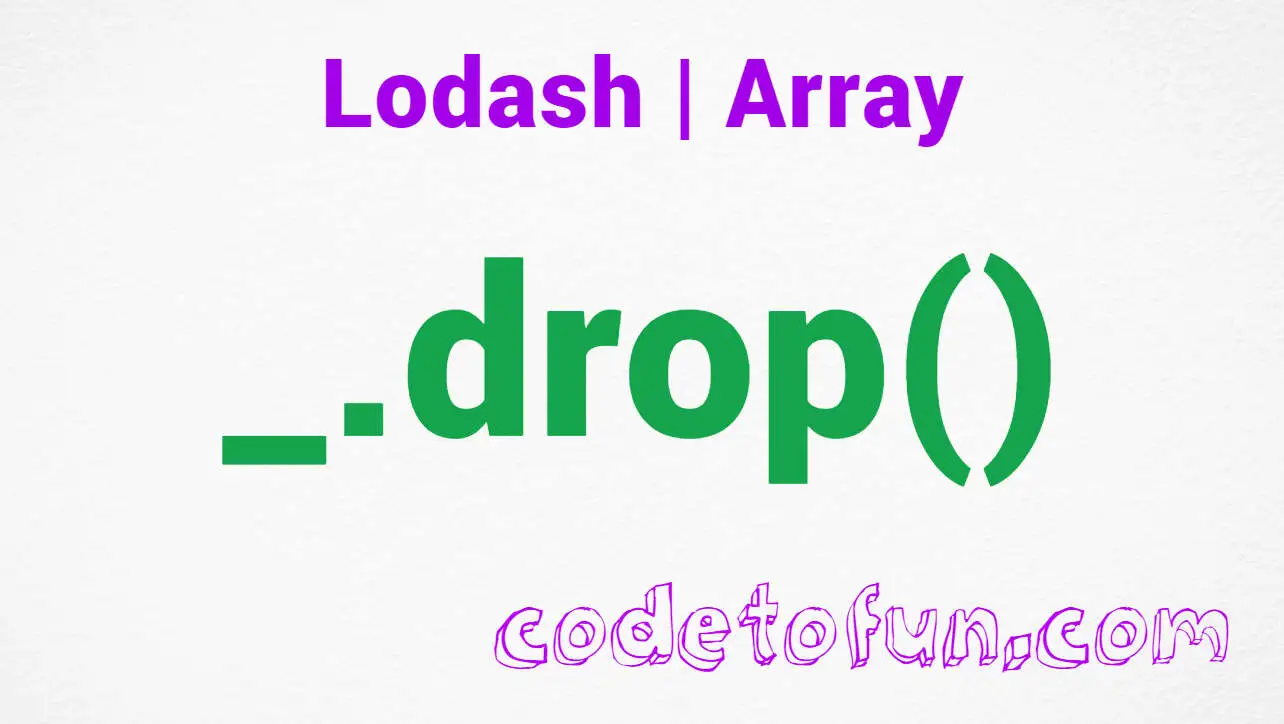 Lodash | Array

_.drop()

codetofun.com